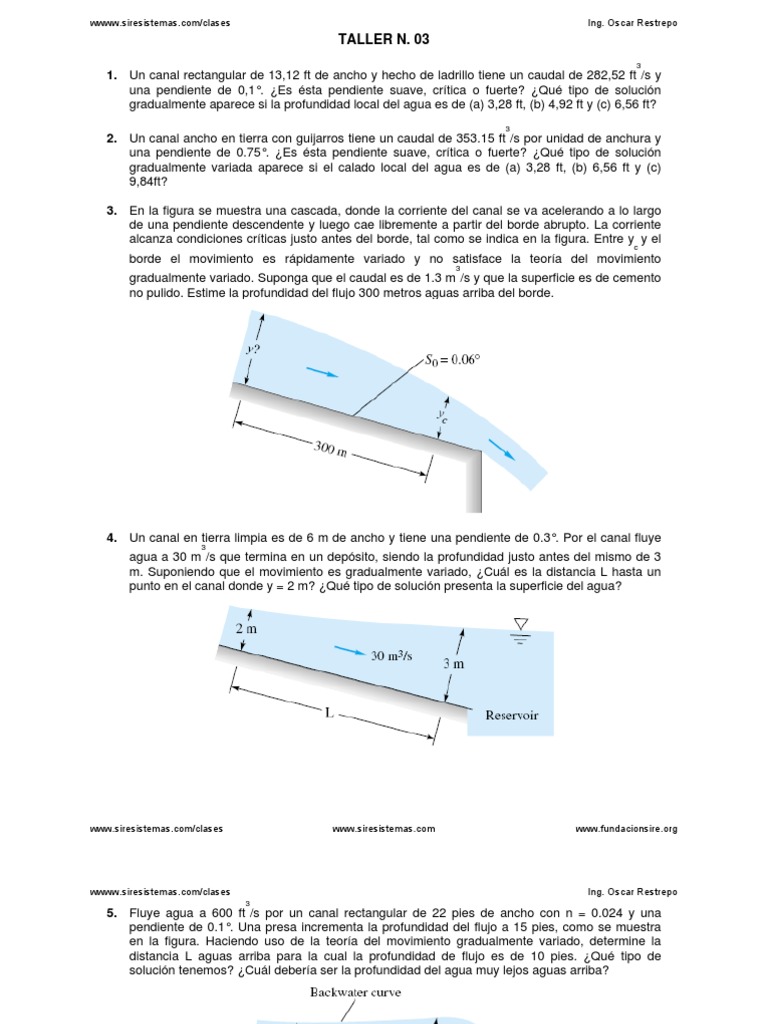 wwww.siresistemas.com/clases Ing. Oscar Restrepo

TALLER N. 03

1. Un canal rectangular de 13,12 ft de ancho y hecho de ladrillo tiene un caudal de 282,52 $ft^3/s$ y una pendiente de 0,1°. ¿Es ésta pendiente suave, crítica o fuerte? ¿Qué tipo de solución gradualmente aparece si la profundidad local del agua es de (a) 3,28 ft, (b) 4,92 ft y (c) 6,56 ft?

2. Un canal ancho en tierra con guijarros tiene un caudal de 353.15 $ft^3/s$ por unidad de anchura y una pendiente de 0.75°. ¿Es ésta pendiente suave, crítica o fuerte? ¿Qué tipo de solución gradualmente variada aparece si el calado local del agua es de (a) 3,28 ft, (b) 6,56 ft y (c) 9,84ft?

3. En la figura se muestra una cascada, donde la corriente del canal se va acelerando a lo largo de una pendiente descendente y luego cae libremente a partir del borde abrupto. La corriente alcanza condiciones críticas justo antes del borde, tal como se indica en la figura. Entre $y_c$ y el borde el movimiento es rápidamente variado y no satisface la teoría del movimiento gradualmente variado. Suponga que el caudal es de 1.3 $m^3/s$ y que la superficie es de cemento no pulido. Estime la profundidad del flujo 300 metros aguas arriba del borde.

$y?$
$S_0 = 0.06°$
$y_c$
300 m

4. Un canal en tierra limpia es de 6 m de ancho y tiene una pendiente de 0.3°. Por el canal fluye agua a 30 $m^3/s$ que termina en un depósito, siendo la profundidad justo antes del mismo de 3 m. Suponiendo que el movimiento es gradualmente variado, ¿Cuál es la distancia L hasta un punto en el canal donde y = 2 m? ¿Qué tipo de solución presenta la superficie del agua?

2 m
30 $m^3/s$
3 m
L
Reservoir

www.siresistemas.com/clases www.siresistemas.com www.fundacionsire.org

wwww.siresistemas.com/clases Ing. Oscar Restrepo

5. Fluye agua a 600 $ft^3/s$ por un canal rectangular de 22 pies de ancho con n = 0.024 y una pendiente de 0.1°. Una presa incrementa la profundidad del flujo a 15 pies, como se muestra en la figura. Haciendo uso de la teoría del movimiento gradualmente variado, determine la distancia L aguas arriba para la cual la profundidad de flujo es de 10 pies. ¿Qué tipo de solución tenemos? ¿Cuál debería ser la profundidad del agua muy lejos aguas arriba?

Backwater curve